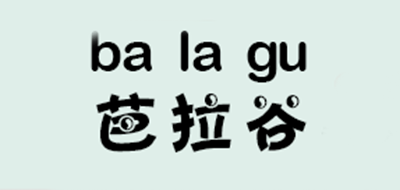 ba la gu
芭拉谷